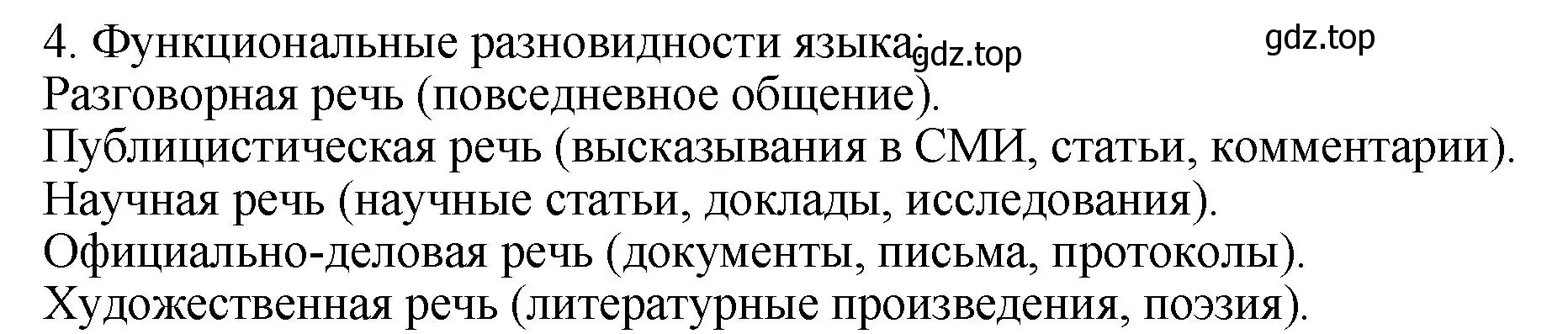 4. Функциональные разновидности языка: gdz.top gdz.top
Разговорная речь (повседневное общение).
Публицистическая речь (высказывания в СМИ, статьи, комментарии).
Научная речь (научные статьи, доклады, исследования).
Официально-деловая речь (документы, письма, протоколы).
Художественная речь (литературные произведения, поэзия).